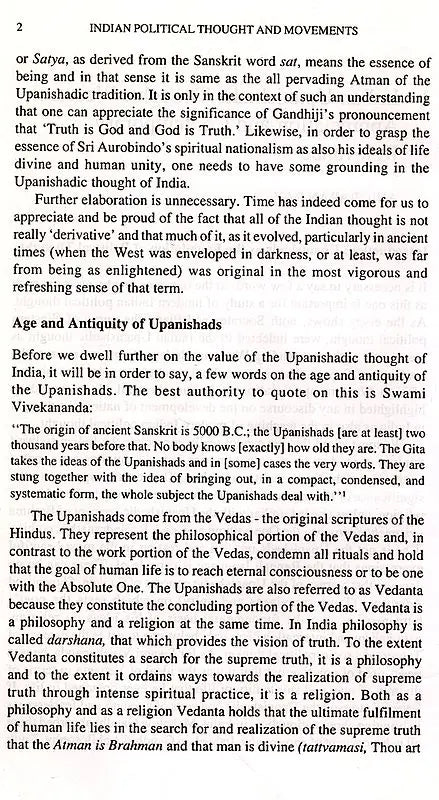 2 INDIAN POLITICAL THOUGHT AND MOVEMENTS

or Satya, as derived from the Sanskrit word sat, means the essence of being and in that sense it is same as the all pervading Atman of the Upanishadic tradition. It is only in the context of such an understanding that one can appreciate the significance of Gandhiji's pronouncement that 'Truth is God and God is Truth.' Likewise, in order to grasp the essence of Sri Aurobindo's spiritual nationalism as also his ideals of life divine and human unity, one needs to have some grounding in the Upanishadic thought of India.

Further elaboration is unnecessary. Time has indeed come for us to appreciate and be proud of the fact that all of the Indian thought is not really 'derivative' and that much of it, as it evolved, particularly in ancient times (when the West was enveloped in darkness, or at least, was far from being as enlightened) was original in the most vigorous and refreshing sense of that term.

Age and Antiquity of Upanishads

Before we dwell further on the value of the Upanishadic thought of India, it will be in order to say, a few words on the age and antiquity of the Upanishads. The best authority to quote on this is Swami Vivekananda:

"The origin of ancient Sanskrit is 5000 B.C.; the Upanishads [are at least] two thousand years before that. No body knows [exactly] how old they are. The Gita takes the ideas of the Upanishads and in [some] cases the very words. They are stung together with the idea of bringing out, in a compact, condensed, and systematic form, the whole subject the Upanishads deal with."$^1$

The Upanishads come from the Vedas - the original scriptures of the Hindus. They represent the philosophical portion of the Vedas and, in contrast to the work portion of the Vedas, condemn all rituals and hold that the goal of human life is to reach eternal consciousness or to be one with the Absolute One. The Upanishads are also referred to as Vedanta because they constitute the concluding portion of the Vedas. Vedanta is a philosophy and a religion at the same time. In India philosophy is called darshana, that which provides the vision of truth. To the extent Vedanta constitutes a search for the supreme truth, it is a philosophy and to the extent it ordains ways towards the realization of supreme truth through intense spiritual practice, it is a religion. Both as a philosophy and as a religion Vedanta holds that the ultimate fulfilment of human life lies in the search for and realization of the supreme truth that the Atman is Brahman and that man is divine (tattvamasi, Thou art